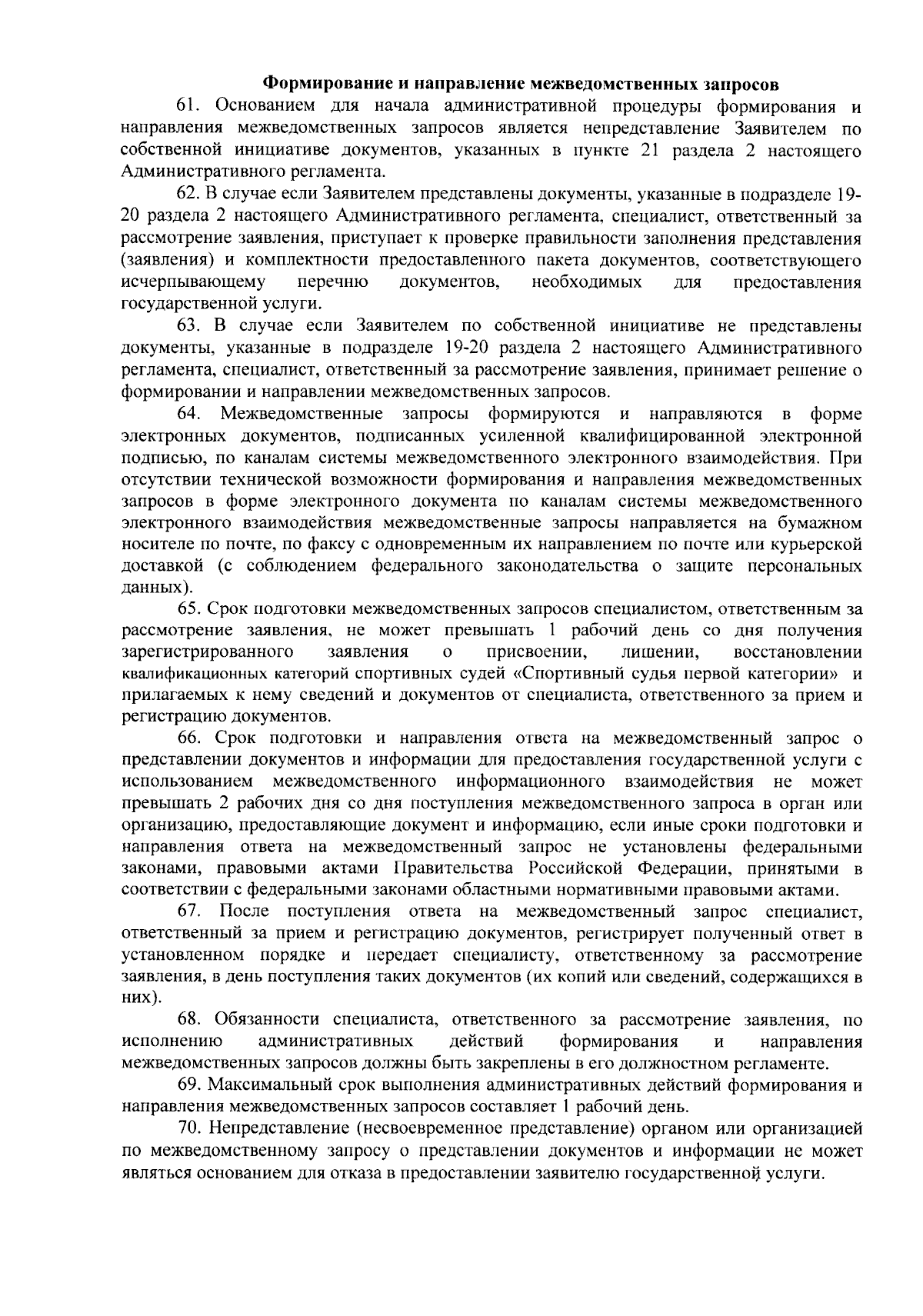 Формирование и направление межведомственных запросов

61. Основанием для начала административной процедуры формирования и направления межведомственных запросов является непредставление Заявителем по собственной инициативе документов, указанных в пункте 21 раздела 2 настоящего Административного регламента.

62. В случае если Заявителем представлены документы, указанные в подразделе 19-20 раздела 2 настоящего Административного регламента, специалист, ответственный за рассмотрение заявления, приступает к проверке правильности заполнения представления (заявления) и комплектности предоставленного пакета документов, соответствующего исчерпывающему перечню документов, необходимых для предоставления государственной услуги.

63. В случае если Заявителем по собственной инициативе не представлены документы, указанные в подразделе 19-20 раздела 2 настоящего Административного регламента, специалист, ответственный за рассмотрение заявления, принимает решение о формировании и направлении межведомственных запросов.

64. Межведомственные запросы формируются и направляются в форме электронных документов, подписанных усиленной квалифицированной электронной подписью, по каналам системы межведомственного электронного взаимодействия. При отсутствии технической возможности формирования и направления межведомственных запросов в форме электронного документа по каналам системы межведомственного электронного взаимодействия межведомственные запросы направляется на бумажном носителе по почте, по факсу с одновременным их направлением по почте или курьерской доставкой (с соблюдением федерального законодательства о защите персональных данных).

65. Срок подготовки межведомственных запросов специалистом, ответственным за рассмотрение заявления, не может превышать 1 рабочий день со дня получения зарегистрированного заявления о присвоении, лишении, восстановлении квалификационных категорий спортивных судей «Спортивный судья первой категории» и прилагаемых к нему сведений и документов от специалиста, ответственного за прием и регистрацию документов.

66. Срок подготовки и направления ответа на межведомственный запрос о представлении документов и информации для предоставления государственной услуги с использованием межведомственного информационного взаимодействия не может превышать 2 рабочих дня со дня поступления межведомственного запроса в орган или организацию, предоставляющие документ и информацию, если иные сроки подготовки и направления ответа на межведомственный запрос не установлены федеральными законами, правовыми актами Правительства Российской Федерации, принятыми в соответствии с федеральными законами областными нормативными правовыми актами.

67. После поступления ответа на межведомственный запрос специалист, ответственный за прием и регистрацию документов, регистрирует полученный ответ в установленном порядке и передает специалисту, ответственному за рассмотрение заявления, в день поступления таких документов (их копий или сведений, содержащихся в них).

68. Обязанности специалиста, ответственного за рассмотрение заявления, по исполнению административных действий формирования и направления межведомственных запросов должны быть закреплены в его должностном регламенте.

69. Максимальный срок выполнения административных действий формирования и направления межведомственных запросов составляет 1 рабочий день.

70. Непредставление (несвоевременное представление) органом или организацией по межведомственному запросу о представлении документов и информации не может являться основанием для отказа в предоставлении заявителю государственной услуги.